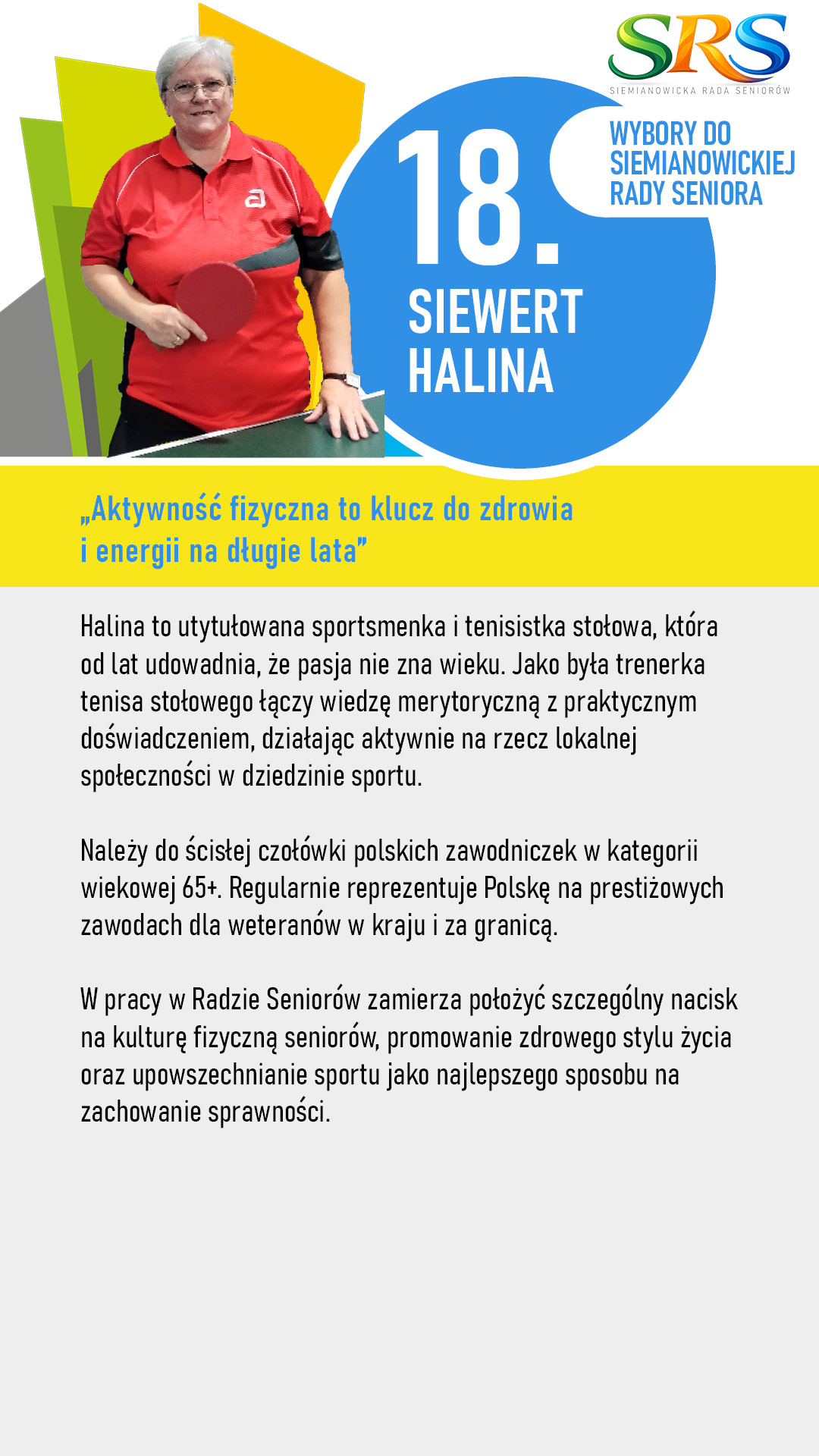 SRS
SIEMIANOWICKA RADA SENIORÓW

WYBORY DO SIEMIANOWICKIEJ RADY SENIORA

18.

SIEWERT HALINA

„Aktywność fizyczna to klucz do zdrowia i energii na długie lata”

Halina to utytułowana sportsmenka i tenisistka stołowa, która od lat udowadnia, że pasja nie zna wieku. Jako była trenerka tenisa stołowego łączy wiedzę merytoryczną z praktycznym doświadczeniem, działając aktywnie na rzecz lokalnej społeczności w dziedzinie sportu.

Należy do ścisłej czołówki polskich zawodniczek w kategorii wiekowej 65+. Regularnie reprezentuje Polskę na prestiżowych zawodach dla weteranów w kraju i za granicą.

W pracy w Radzie Seniorów zamierza położyć szczególny nacisk na kulturę fizyczną seniorów, promowanie zdrowego stylu życia oraz upowszechnianie sportu jako najlepszego sposobu na zachowanie sprawności.